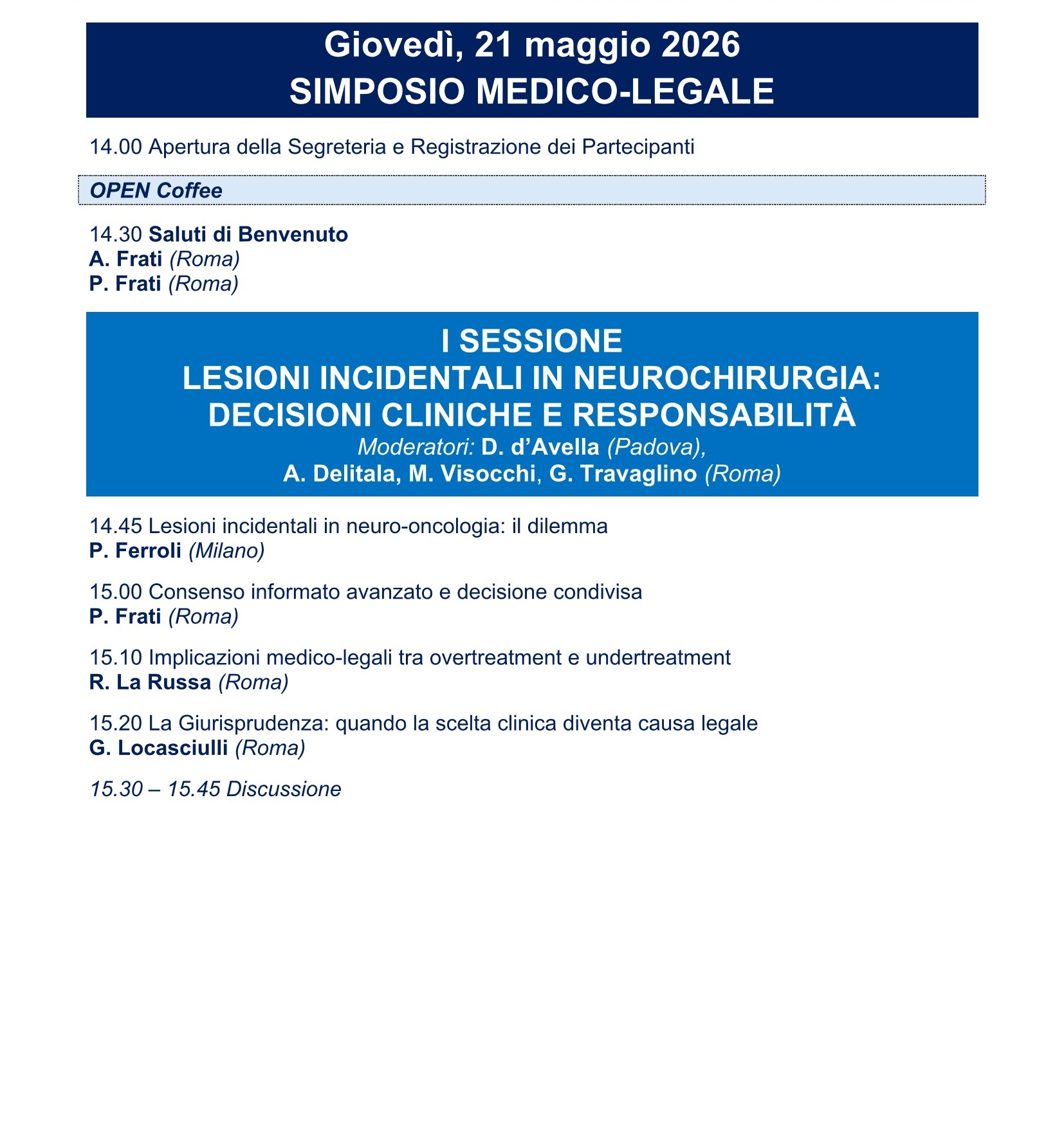 Giovedì, 21 maggio 2026
SIMPOSIO MEDICO-LEGALE

14.00 Apertura della Segreteria e Registrazione dei Partecipanti

OPEN Coffee

14.30 Saluti di Benvenuto
A. Frati (Roma)
P. Frati (Roma)

I SESSIONE
LESIONI INCIDENTALI IN NEUROCHIRURGIA: DECISIONI CLINICHE E RESPONSABILITÀ
Moderatori: D. d'Avella (Padova), A. Delitala, M. Visocchi, G. Travaglino (Roma)

14.45 Lesioni incidentali in neuro-oncologia: il dilemma
P. Ferroli (Milano)

15.00 Consenso informato avanzato e decisione condivisa
P. Frati (Roma)

15.10 Implicazioni medico-legali tra overtreatment e undertreatment
R. La Russa (Roma)

15.20 La Giurisprudenza: quando la scelta clinica diventa causa legale
G. Locasciulli (Roma)

15.30 – 15.45 Discussione